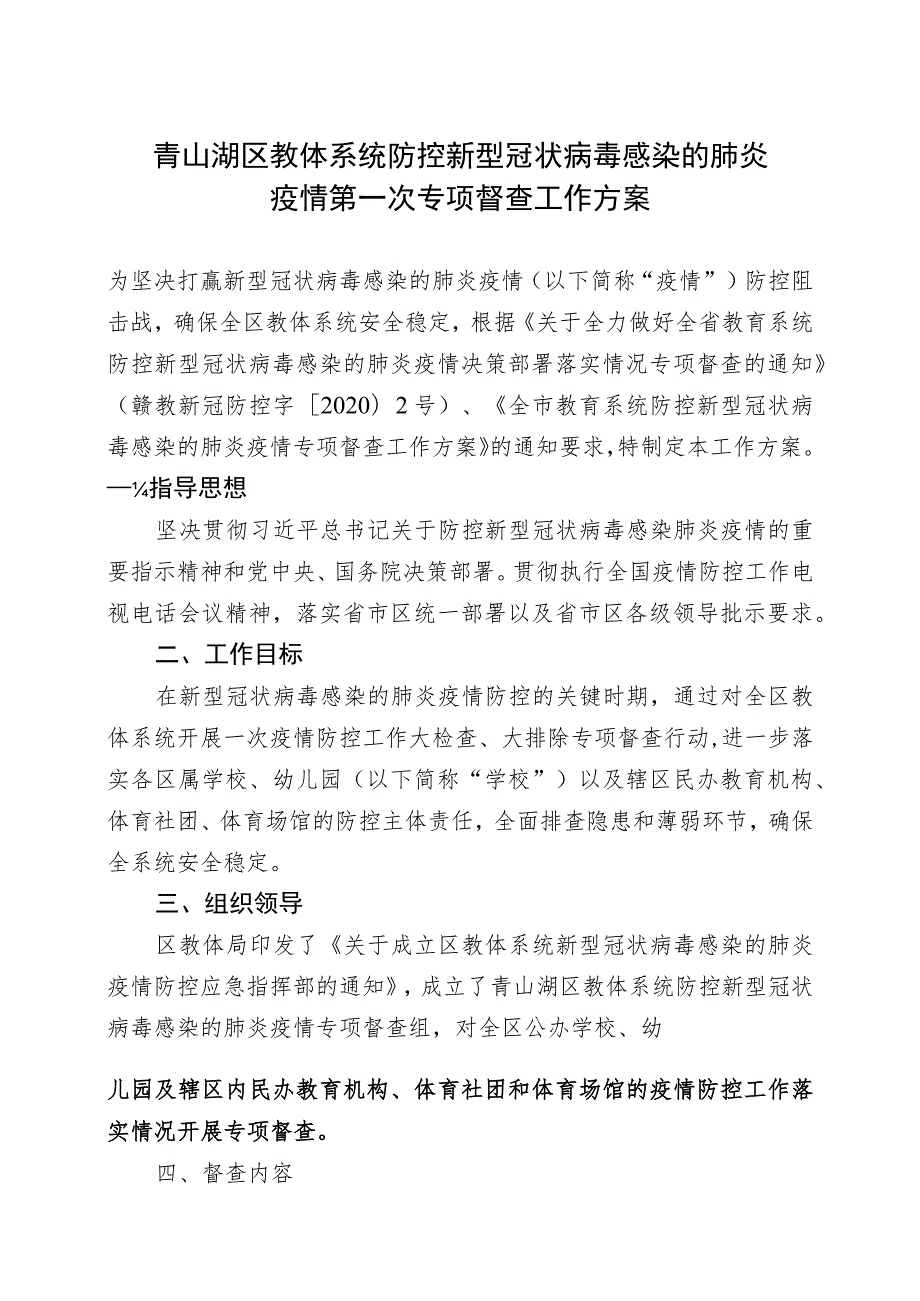 青山湖区教体系统防控新型冠状病毒感染的肺炎疫情第一次专项督查工作方案

为坚决打赢新型冠状病毒感染的肺炎疫情（以下简称“疫情”）防控阻击战，确保全区教体系统安全稳定，根据《关于全力做好全省教育系统防控新型冠状病毒感染的肺炎疫情决策部署落实情况专项督查的通知》（赣教新冠防控字［2020）2号）、《全市教育系统防控新型冠状病毒感染的肺炎疫情专项督查工作方案》的通知要求，特制定本工作方案。

—¼指导思想

坚决贯彻习近平总书记关于防控新型冠状病毒感染肺炎疫情的重要指示精神和党中央、国务院决策部署。贯彻执行全国疫情防控工作电视电话会议精神，落实省市区统一部署以及省市区各级领导批示要求。

二、工作目标

在新型冠状病毒感染的肺炎疫情防控的关键时期，通过对全区教体系统开展一次疫情防控工作大检查、大排除专项督查行动，进一步落实各区属学校、幼儿园（以下简称“学校”）以及辖区民办教育机构、体育社团、体育场馆的防控主体责任，全面排查隐患和薄弱环节，确保全系统安全稳定。

三、组织领导

区教体局印发了《关于成立区教体系统新型冠状病毒感染的肺炎疫情防控应急指挥部的通知》，成立了青山湖区教体系统防控新型冠状病毒感染的肺炎疫情专项督查组，对全区公办学校、幼

儿园及辖区内民办教育机构、体育社团和体育场馆的疫情防控工作落实情况开展专项督查。

四、督查内容